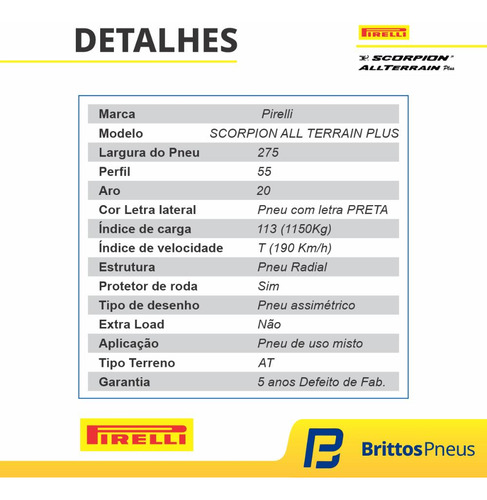 DETALHES

PIRELLI

SCORPION ALLTERRAIN Plus

| Marca | Pirelli |
|---|---|
| Modelo | SCORPION ALL TERRAIN PLUS |
| Largura do Pneu | 275 |
| Perfil | 55 |
| Aro | 20 |
| Cor Letra lateral | Pneu com letra PRETA |
| Índice de carga | 113 (1150Kg) |
| Índice de velocidade | T (190 Km/h) |
| Estrutura | Pneu Radial |
| Protetor de roda | Sim |
| Tipo de desenho | Pneu assimétrico |
| Extra Load | Não |
| Aplicação | Pneu de uso misto |
| Tipo Terreno | AT |
| Garantia | 5 anos Defeito de Fab. |

PIRELLI

BrittosPneus